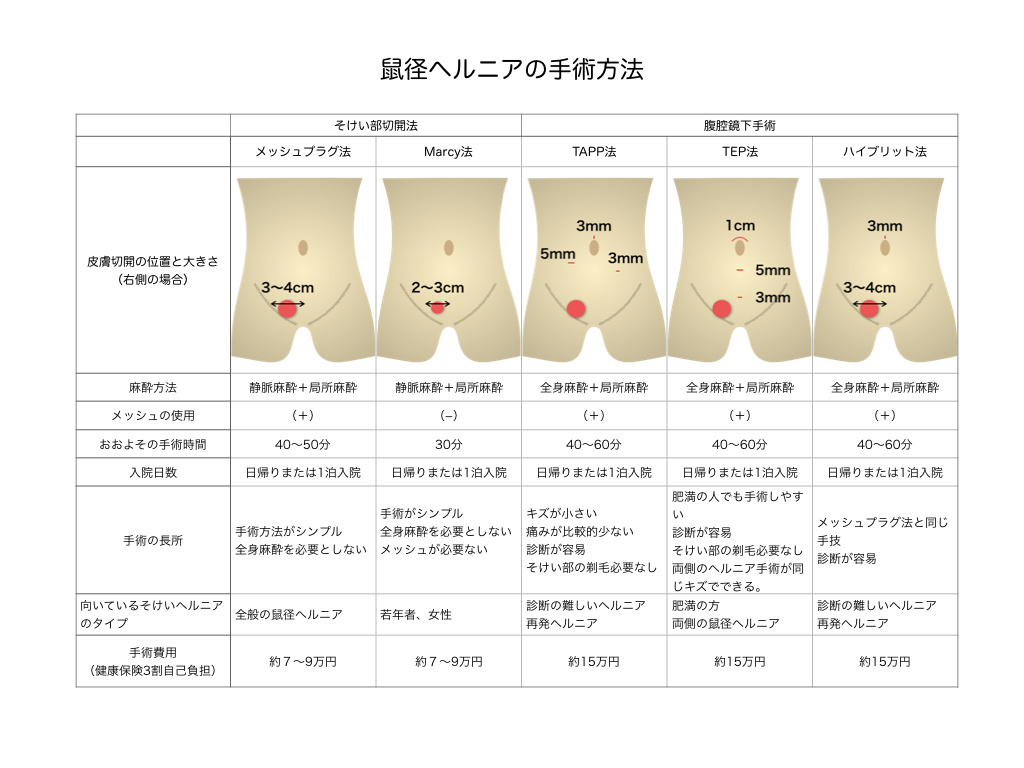 鼠径ヘルニアの手術方法

| | そけい部切開法 | | 腹腔鏡下手術 | | |
|---|---|---|---|---|---|
| | メッシュプラグ法 | Marcy法 | TAPP法 | TEP法 | ハイブリット法 |
| 皮膚切開の位置と大きさ（右側の場合） | 3〜4cm | 2〜3cm | 3mm 5mm 3mm | 1cm 5mm 3mm | 3mm 3〜4cm |
| 麻酔方法 | 静脈麻酔＋局所麻酔 | 静脈麻酔＋局所麻酔 | 全身麻酔＋局所麻酔 | 全身麻酔＋局所麻酔 | 全身麻酔＋局所麻酔 |
| メッシュの使用 | （＋） | （−） | （＋） | （＋） | （＋） |
| おおよその手術時間 | 40〜50分 | 30分 | 40〜60分 | 40〜60分 | 40〜60分 |
| 入院日数 | 日帰りまたは1泊入院 | 日帰りまたは1泊入院 | 日帰りまたは1泊入院 | 日帰りまたは1泊入院 | 日帰りまたは1泊入院 |
| 手術の長所 | 手術方法がシンプル 全身麻酔を必要としない | 手術がシンプル 全身麻酔を必要としない メッシュが必要ない | キズが小さい 痛みが比較的少ない 診断が容易 そけい部の剃毛必要なし | 肥満の人でも手術しやすい 診断が容易 そけい部の剃毛必要なし 両側のヘルニア手術が同じキズでできる。 | メッシュプラグ法と同じ手技 診断が容易 |
| 向いているそけいヘルニアのタイプ | 全般の鼠径ヘルニア | 若年者、女性 | 診断の難しいヘルニア 再発ヘルニア | 肥満の方 両側の鼠径ヘルニア | 診断の難しいヘルニア 再発ヘルニア |
| 手術費用（健康保険3割自己負担） | 約７〜9万円 | 約７〜9万円 | 約15万円 | 約15万円 | 約15万円 |